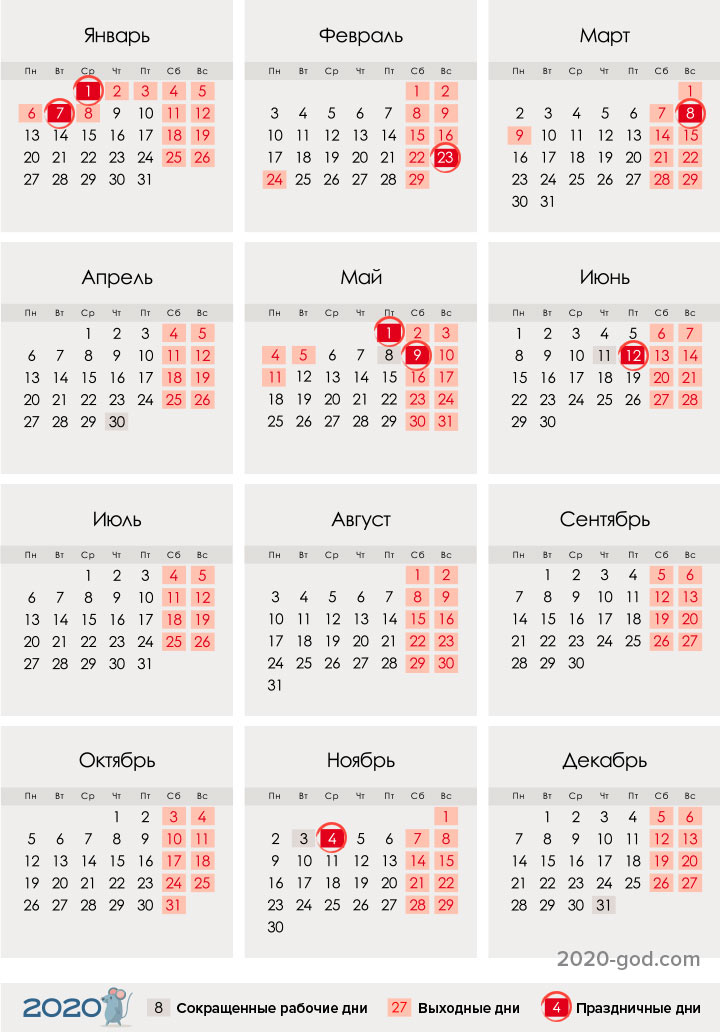 Январь

| Пн | Вт | Ср | Чт | Пт | Сб | Вс |
|---|---|---|---|---|---|---|
| | | 1 | 2 | 3 | 4 | 5 |
| 6 | 7 | 8 | 9 | 10 | 11 | 12 |
| 13 | 14 | 15 | 16 | 17 | 18 | 19 |
| 20 | 21 | 22 | 23 | 24 | 25 | 26 |
| 27 | 28 | 29 | 30 | 31 | | |

Февраль

| Пн | Вт | Ср | Чт | Пт | Сб | Вс |
|---|---|---|---|---|---|---|
| | | | | | 1 | 2 |
| 3 | 4 | 5 | 6 | 7 | 8 | 9 |
| 10 | 11 | 12 | 13 | 14 | 15 | 16 |
| 17 | 18 | 19 | 20 | 21 | 22 | 23 |
| 24 | 25 | 26 | 27 | 28 | 29 | |

Март

| Пн | Вт | Ср | Чт | Пт | Сб | Вс |
|---|---|---|---|---|---|---|
| | | | | | | 1 |
| 2 | 3 | 4 | 5 | 6 | 7 | 8 |
| 9 | 10 | 11 | 12 | 13 | 14 | 15 |
| 16 | 17 | 18 | 19 | 20 | 21 | 22 |
| 23 | 24 | 25 | 26 | 27 | 28 | 29 |
| 30 | 31 | | | | | |

Апрель

| Пн | Вт | Ср | Чт | Пт | Сб | Вс |
|---|---|---|---|---|---|---|
| | | 1 | 2 | 3 | 4 | 5 |
| 6 | 7 | 8 | 9 | 10 | 11 | 12 |
| 13 | 14 | 15 | 16 | 17 | 18 | 19 |
| 20 | 21 | 22 | 23 | 24 | 25 | 26 |
| 27 | 28 | 29 | 30 | | | |

Май

| Пн | Вт | Ср | Чт | Пт | Сб | Вс |
|---|---|---|---|---|---|---|
| | | | | 1 | 2 | 3 |
| 4 | 5 | 6 | 7 | 8 | 9 | 10 |
| 11 | 12 | 13 | 14 | 15 | 16 | 17 |
| 18 | 19 | 20 | 21 | 22 | 23 | 24 |
| 25 | 26 | 27 | 28 | 29 | 30 | 31 |

Июнь

| Пн | Вт | Ср | Чт | Пт | Сб | Вс |
|---|---|---|---|---|---|---|
| 1 | 2 | 3 | 4 | 5 | 6 | 7 |
| 8 | 9 | 10 | 11 | 12 | 13 | 14 |
| 15 | 16 | 17 | 18 | 19 | 20 | 21 |
| 22 | 23 | 24 | 25 | 26 | 27 | 28 |
| 29 | 30 | | | | | |

Июль

| Пн | Вт | Ср | Чт | Пт | Сб | Вс |
|---|---|---|---|---|---|---|
| | | 1 | 2 | 3 | 4 | 5 |
| 6 | 7 | 8 | 9 | 10 | 11 | 12 |
| 13 | 14 | 15 | 16 | 17 | 18 | 19 |
| 20 | 21 | 22 | 23 | 24 | 25 | 26 |
| 27 | 28 | 29 | 30 | 31 | | |

Август

| Пн | Вт | Ср | Чт | Пт | Сб | Вс |
|---|---|---|---|---|---|---|
| | | | | | 1 | 2 |
| 3 | 4 | 5 | 6 | 7 | 8 | 9 |
| 10 | 11 | 12 | 13 | 14 | 15 | 16 |
| 17 | 18 | 19 | 20 | 21 | 22 | 23 |
| 24 | 25 | 26 | 27 | 28 | 29 | 30 |
| 31 | | | | | | |

Сентябрь

| Пн | Вт | Ср | Чт | Пт | Сб | Вс |
|---|---|---|---|---|---|---|
| | 1 | 2 | 3 | 4 | 5 | 6 |
| 7 | 8 | 9 | 10 | 11 | 12 | 13 |
| 14 | 15 | 16 | 17 | 18 | 19 | 20 |
| 21 | 22 | 23 | 24 | 25 | 26 | 27 |
| 28 | 29 | 30 | | | | |

Октябрь

| Пн | Вт | Ср | Чт | Пт | Сб | Вс |
|---|---|---|---|---|---|---|
| | | | 1 | 2 | 3 | 4 |
| 5 | 6 | 7 | 8 | 9 | 10 | 11 |
| 12 | 13 | 14 | 15 | 16 | 17 | 18 |
| 19 | 20 | 21 | 22 | 23 | 24 | 25 |
| 26 | 27 | 28 | 29 | 30 | 31 | |

Ноябрь

| Пн | Вт | Ср | Чт | Пт | Сб | Вс |
|---|---|---|---|---|---|---|
| | | | | | | 1 |
| 2 | 3 | 4 | 5 | 6 | 7 | 8 |
| 9 | 10 | 11 | 12 | 13 | 14 | 15 |
| 16 | 17 | 18 | 19 | 20 | 21 | 22 |
| 23 | 24 | 25 | 26 | 27 | 28 | 29 |
| 30 | | | | | | |

Декабрь

| Пн | Вт | Ср | Чт | Пт | Сб | Вс |
|---|---|---|---|---|---|---|
| | 1 | 2 | 3 | 4 | 5 | 6 |
| 7 | 8 | 9 | 10 | 11 | 12 | 13 |
| 14 | 15 | 16 | 17 | 18 | 19 | 20 |
| 21 | 22 | 23 | 24 | 25 | 26 | 27 |
| 28 | 29 | 30 | 31 | | | |

2020-god.com

2020 8 Сокращенные рабочие дни 27 Выходные дни 4 Праздничные дни